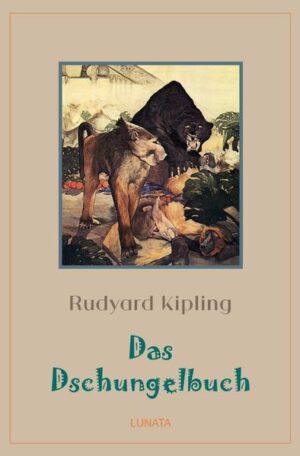 Rudyard Kipling

Das Dschungelbuch

LUNATA